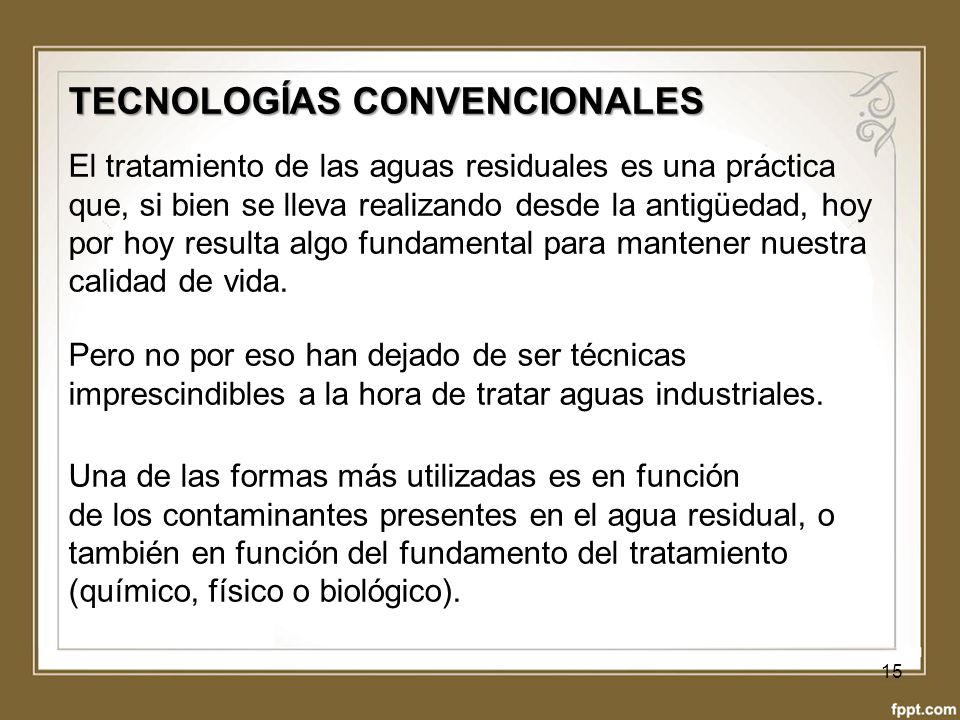 TECNOLOGÍAS CONVENCIONALES

El tratamiento de las aguas residuales es una práctica que, si bien se lleva realizando desde la antigüedad, hoy por hoy resulta algo fundamental para mantener nuestra calidad de vida.

Pero no por eso han dejado de ser técnicas imprescindibles a la hora de tratar aguas industriales.

Una de las formas más utilizadas es en función de los contaminantes presentes en el agua residual, o también en función del fundamento del tratamiento (químico, físico o biológico).

15

fppt.com